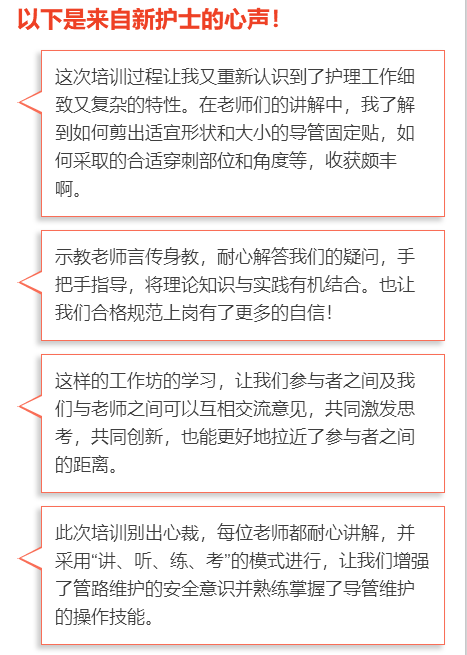 以下是来自新护士的心声！

这次培训过程让我又重新认识到了护理工作细致又复杂的特性。在老师们的讲解中，我了解到如何剪出适宜形状和大小的导管固定贴，如何采取的合适穿刺部位和角度等，收获颇丰啊。

示教老师言传身教，耐心解答我们的疑问，手把手指导，将理论知识与实践有机结合。也让我们合格规范上岗有了更多的自信！

这样的工作坊的学习，让我们参与者之间及我们与老师之间可以互相交流意见，共同激发思考，共同创新，也能更好地拉近了参与者之间的距离。

此次培训别出心裁，每位老师都耐心讲解，并采用“讲、听、练、考”的模式进行，让我们增强了管路维护的安全意识并熟练掌握了导管维护的操作技能。